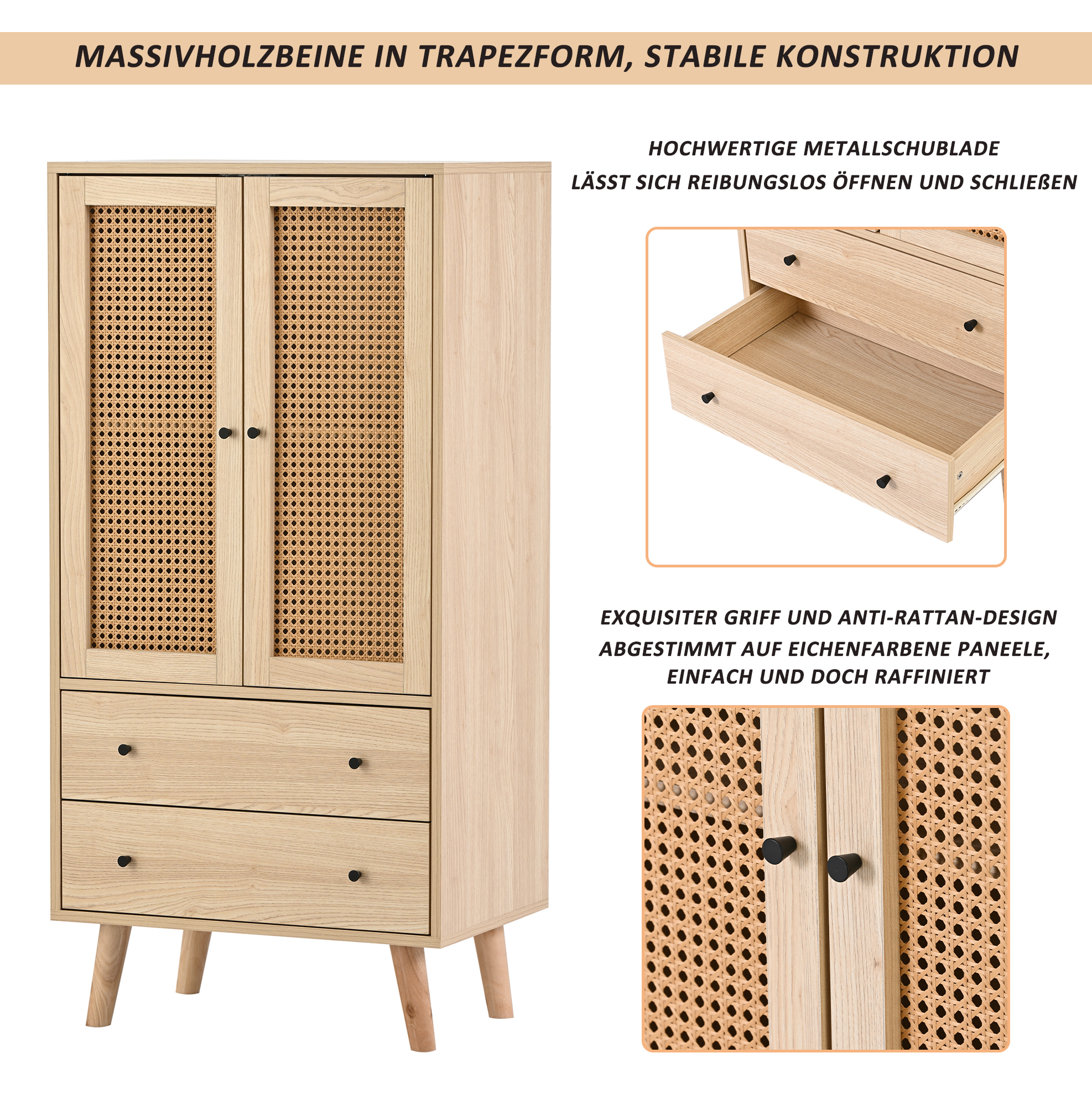 MASSIVHOLZBEINE IN TRAPEZFORM, STABILE KONSTRUKTION

HOCHWERTIGE METALLSCHUBLADE
LÄSST SICH REIBUNGSLOS ÖFFNEN UND SCHLIEßEN

EXQUISITER GRIFF UND ANTI-RATTAN-DESIGN
ABGESTIMMT AUF EICHENFARBENE PANEELE,
EINFACH UND DOCH RAFFINIERT